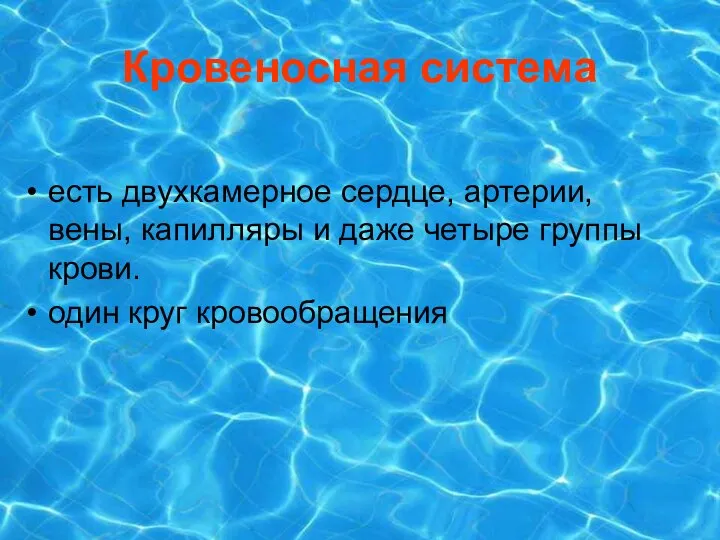 Кровеносная система

• есть двухкамерное сердце, артерии, вены, капилляры и даже четыре группы крови.
• один круг кровообращения